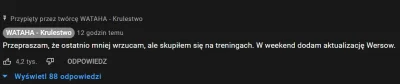 Przypięty przez twórcę WATAHA - Krulestwo

WATAHA - Krulestwo 12 godzin temu

Przepraszam, że ostatnio mniej wrzucam, ale skupiłem się na treningach. W weekend dodam aktualizację Wersow.

4,2 tys. ODPOWIEDZ

Wyświetl 88 odpowiedzi